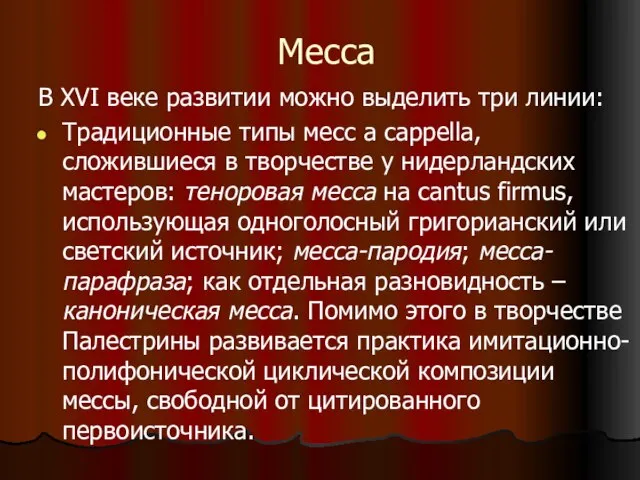 Месса

В XVI веке развитии можно выделить три линии:

Традиционные типы месс a cappella, сложившиеся в творчестве у нидерландских мастеров: теноровая месса на cantus firmus, использующая одноголосный григорианский или светский источник; месса-пародия; месса-парафраза; как отдельная разновидность – каноническая месса. Помимо этого в творчестве Палестрины развивается практика имитационно-полифонической циклической композиции мессы, свободной от цитированного первоисточника.